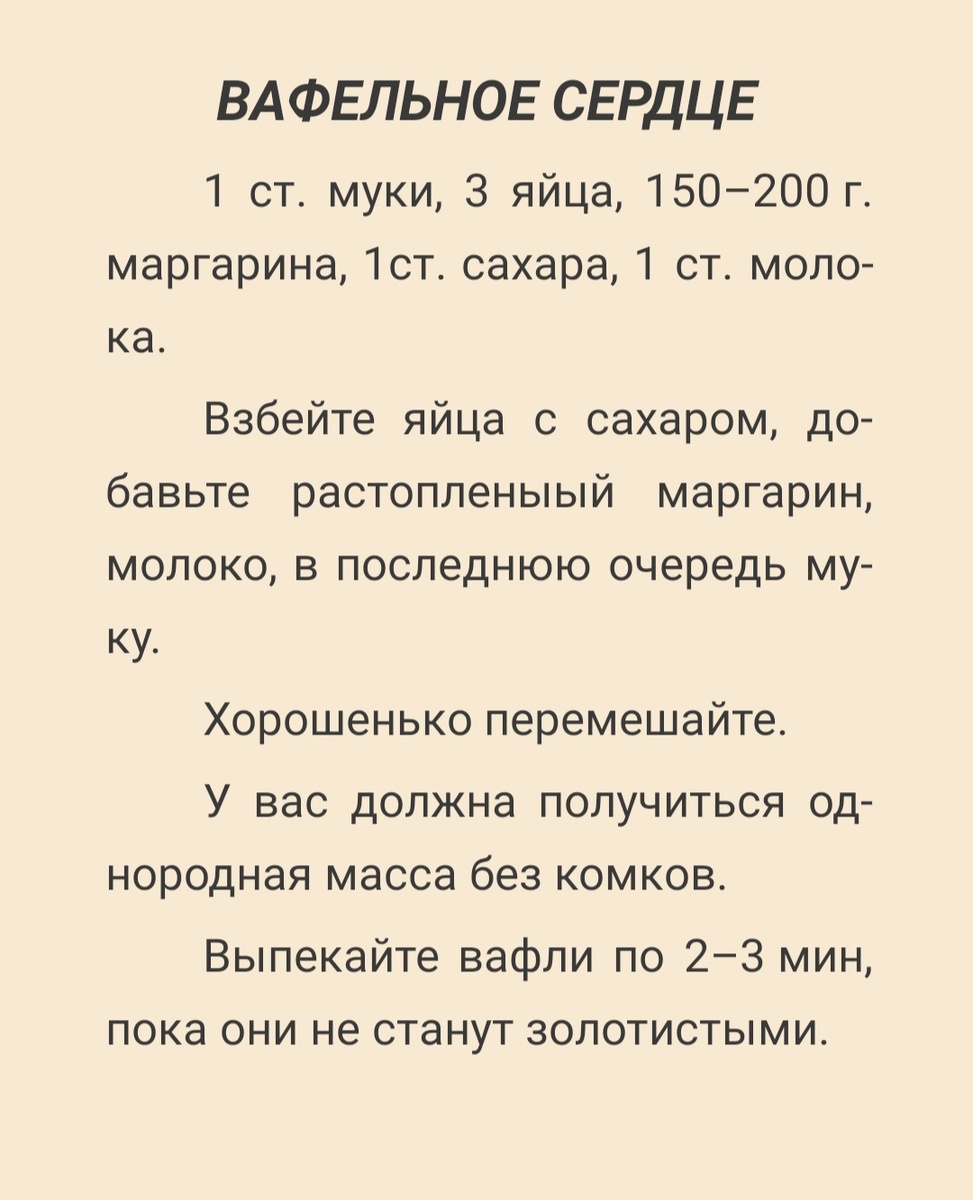 ВАФЕЛЬНОЕ СЕРДЦЕ

1 ст. муки, 3 яйца, 150–200 г. маргарина, 1ст. сахара, 1 ст. молока.

Взбейте яйца с сахаром, добавьте растопленыый маргарин, молоко, в последнюю очередь муку.

Хорошенько перемешайте.

У вас должна получиться однородная масса без комков.

Выпекайте вафли по 2–3 мин, пока они не станут золотистыми.